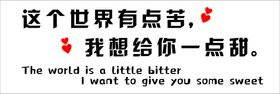 这个世界有点苦，
我想给你一点甜。
The world is a little bitter
I want to give you some sweet